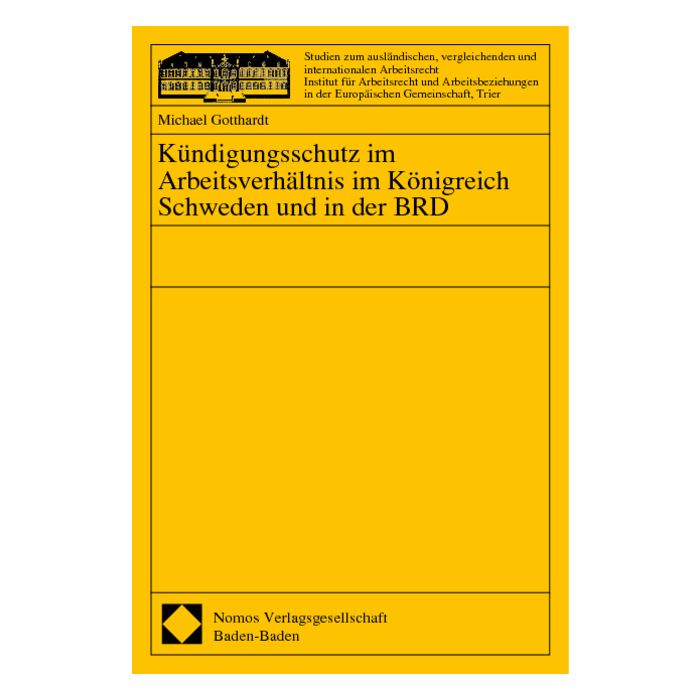 Studien zum ausländischen, vergleichenden und internationalen Arbeitsrecht
Institut für Arbeitsrecht und Arbeitsbeziehungen in der Europäischen Gemeinschaft, Trier

Michael Gotthardt

Kündigungsschutz im Arbeitsverhältnis im Königreich Schweden und in der BRD

Nomos Verlagsgesellschaft
Baden-Baden